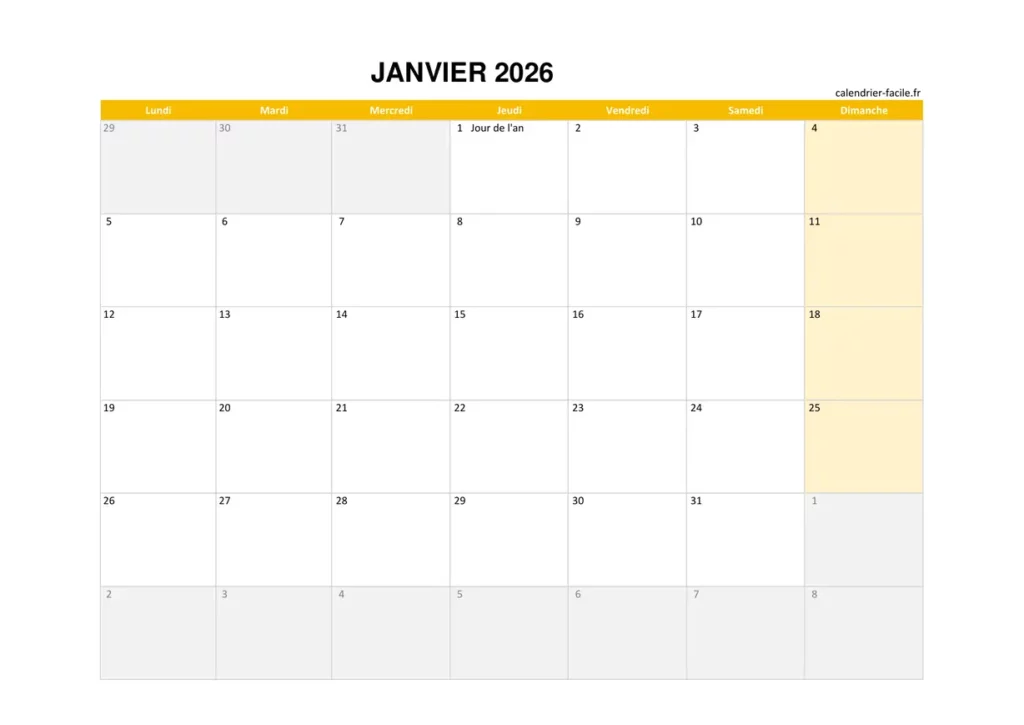 JANVIER 2026

calendrier-facile.fr

| Lundi | Mardi | Mercredi | Jeudi | Vendredi | Samedi | Dimanche |
|---|---|---|---|---|---|---|
| 29 | 30 | 31 | 1 Jour de l'an | 2 | 3 | 4 |
| 5 | 6 | 7 | 8 | 9 | 10 | 11 |
| 12 | 13 | 14 | 15 | 16 | 17 | 18 |
| 19 | 20 | 21 | 22 | 23 | 24 | 25 |
| 26 | 27 | 28 | 29 | 30 | 31 | 1 |
| 2 | 3 | 4 | 5 | 6 | 7 | 8 |